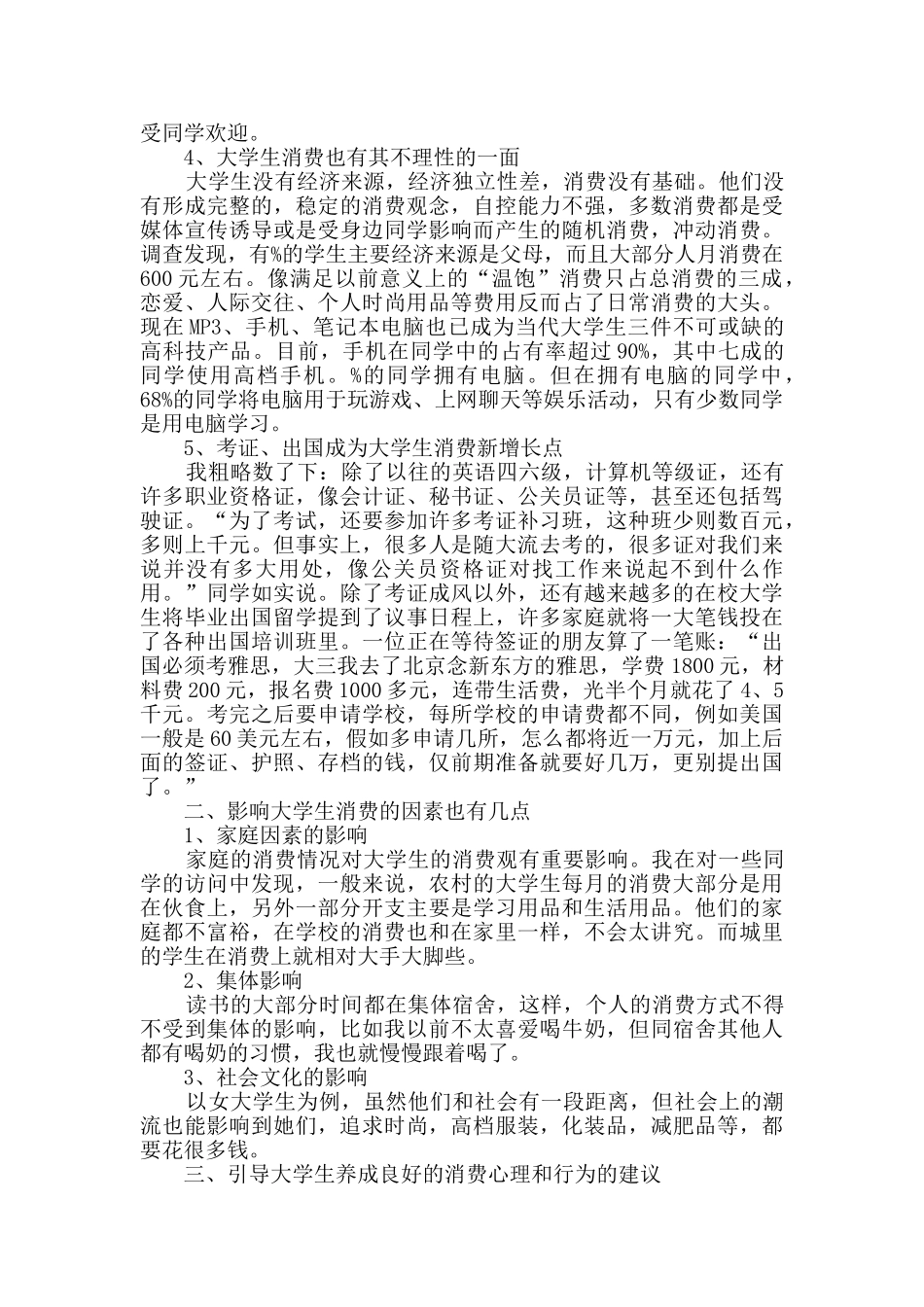 受同学欢迎。

4、大学生消费也有其不理性的一面

大学生没有经济来源，经济独立性差，消费没有基础。他们没有形成完整的，稳定的消费观念，自控能力不强，多数消费都是受媒体宣传诱导或是受身边同学影响而产生的随机消费，冲动消费。调查发现，有%的学生主要经济来源是父母，而且大部分人月消费在600元左右。像满足以前意义上的“温饱”消费只占总消费的三成，恋爱、人际交往、个人时尚用品等费用反而占了日常消费的大头。现在MP3、手机、笔记本电脑也已成为当代大学生三件不可或缺的高科技产品。目前，手机在同学中的占有率超过90%，其中七成的同学使用高档手机。%的同学拥有电脑。但在拥有电脑的同学中，68%的同学将电脑用于玩游戏、上网聊天等娱乐活动，只有少数同学是用电脑学习。

5、考证、出国成为大学生消费新增长点

我粗略数了下：除了以往的英语四六级，计算机等级证，还有许多职业资格证，像会计证、秘书证、公关员证等，甚至还包括驾驶证。“为了考试，还要参加许多考证补习班，这种班少则数百元，多则上千元。但事实上，很多人是随大流去考的，很多证对我们来说并没有多大用处，像公关员资格证对找工作来说起不到什么作用。”同学如实说。除了考证成风以外，还有越来越多的在校大学生将毕业出国留学提到了议事日程上，许多家庭就将一大笔钱投在了各种出国培训班里。一位正在等待签证的朋友算了一笔账：“出国必须考雅思，大三我去了北京念新东方的雅思，学费1800元，材料费200元，报名费1000多元，连带生活费，光半个月就花了4、5千元。考完之后要申请学校，每所学校的申请费都不同，例如美国一般是60美元左右，假如多申请几所，怎么都将近一万元，加上后面的签证、护照、存档的钱，仅前期准备就要好几万，更别提出国了。”

二、影响大学生消费的因素也有几点

1、家庭因素的影响

家庭的消费情况对大学生的消费观有重要影响。我在对一些同学的访问中发现，一般来说，农村的大学生每月的消费大部分是用在伙食上，另外一部分开支主要是学习用品和生活用品。他们的家庭都不富裕，在学校的消费也和在家里一样，不会太讲究。而城里的学生在消费上就相对大手大脚些。

2、集体影响

读书的大部分时间都在集体宿舍，这样，个人的消费方式不得不受到集体的影响，比如我以前不太喜爱喝牛奶，但同宿舍其他人都有喝奶的习惯，我也就慢慢跟着喝了。

3、社会文化的影响

以女大学生为例，虽然他们和社会有一段距离，但社会上的潮流也能影响到她们，追求时尚，高档服装，化装品，减肥品等，都要花很多钱。

三、引导大学生养成良好的消费心理和行为的建议